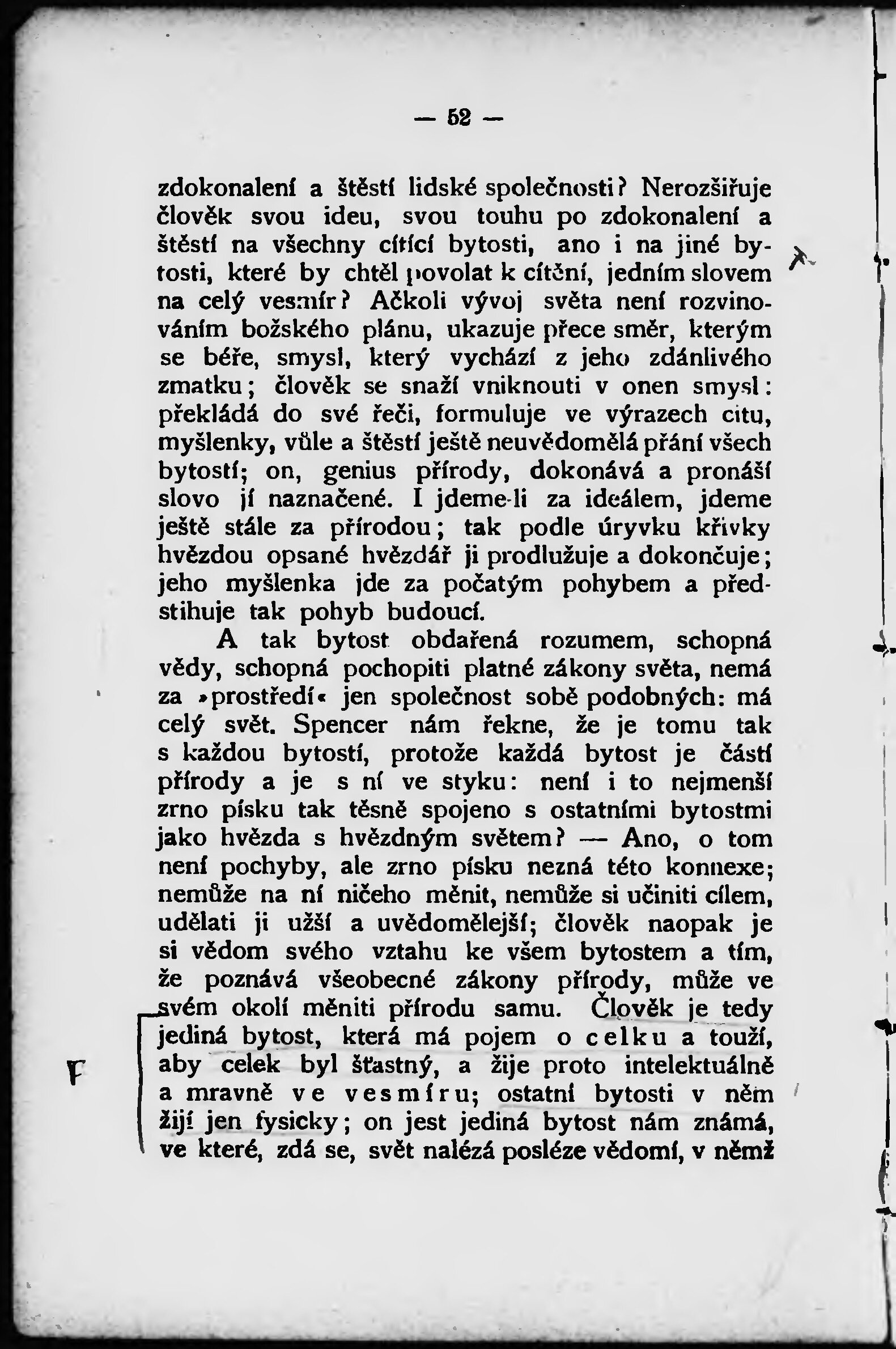 — 52 —

zdokonalení a štěstí lidské společnosti? Nerozšiřuje člověk svou ideu, svou touhu po zdokonalení a štěstí na všechny cítící bytosti, ano i na jiné bytosti, které by chtěl povolat k cítění, jedním slovem na celý vesmír? Ačkoli vývoj světa není rozvinováním božského plánu, ukazuje přece směr, kterým se béře, smysl, který vychází z jeho zdánlivého zmatku; člověk se snaží vniknouti v onen smysl: překládá do své řeči, formuluje ve výrazech citu, myšlenky, vůle a štěstí ještě neuvědomělá přání všech bytostí; on, genius přírody, dokonává a pronáší slovo jí naznačené. I jdeme-li za ideálem, jdeme ještě stále za přírodou; tak podle úryvku křivky hvězdou opsané hvězdář ji prodlužuje a dokončuje; jeho myšlenka jde za počatým pohybem a předstihuje tak pohyb budoucí.

A tak bytost obdařená rozumem, schopná vědy, schopná pochopiti platné zákony světa, nemá za »prostředí« jen společnost sobě podobných: má celý svět. Spencer nám řekne, že je tomu tak s každou bytostí, protože každá bytost je částí přírody a je s ní ve styku: není i to nejmenší zrno písku tak těsně spojeno s ostatními bytostmi jako hvězda s hvězdným světem? — Ano, o tom není pochyby, ale zrno písku nezná této konnexe; nemůže na ní ničeho měnit, nemůže si učiniti cílem, udělati ji užší a uvědomělejší; člověk naopak je si vědom svého vztahu ke všem bytostem a tím, že poznává všeobecné zákony přírody, může ve svém okolí měniti přírodu samu. Člověk je tedy jediná bytost, která má pojem o celku a touží, aby celek byl šťastný, a žije proto intelektuálně a mravně ve vesmíru; ostatní bytosti v něm žijí jen fysicky; on jest jediná bytost nám známá, ve které, zdá se, svět nalézá posléze vědomí, v němž